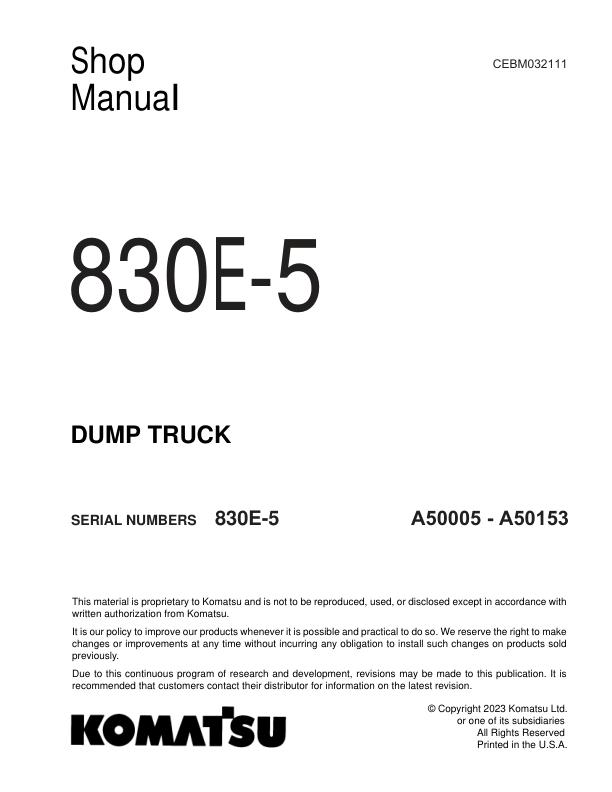 Shop
Manual

CEBM032111

830E-5

DUMP TRUCK

SERIAL NUMBERS 830E-5 A50005 - A50153

This material is proprietary to Komatsu and is not to be reproduced, used, or disclosed except in accordance with written authorization from Komatsu.

It is our policy to improve our products whenever it is possible and practical to do so. We reserve the right to make changes or improvements at any time without incurring any obligation to install such changes on products sold previously.

Due to this continuous program of research and development, revisions may be made to this publication. It is recommended that customers contact their distributor for information on the latest revision.

KOMATSU

© Copyright 2023 Komatsu Ltd.
or one of its subsidiaries
All Rights Reserved
Printed in the U.S.A.